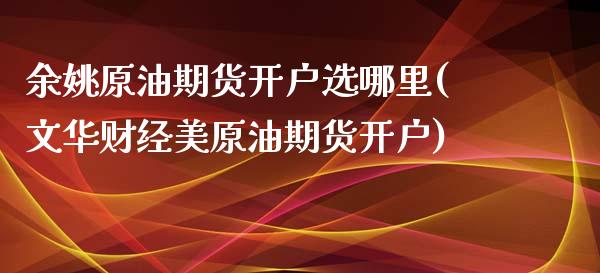 余姚原油期货开户选哪里(文华财经美原油期货开户)